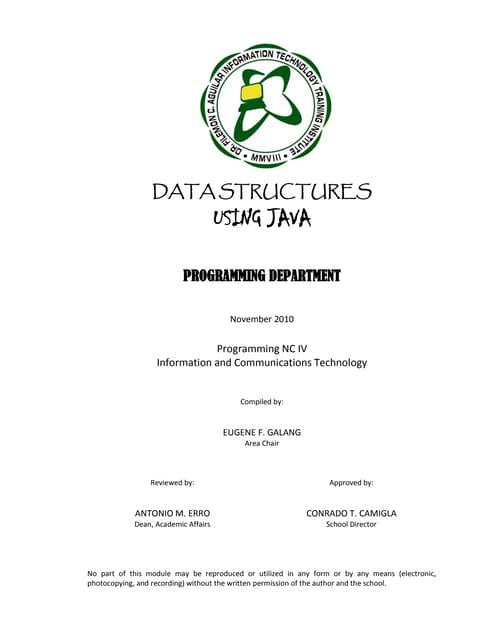 DR. FILEMON C. AGUILAR INFORMATION TECHNOLOGY TRAINING INSTITUTE
• MMVIII •

DATA STRUCTURES
USING JAVA

PROGRAMMING DEPARTMENT

November 2010

Programming NC IV
Information and Communications Technology

Compiled by:

EUGENE F. GALANG
Area Chair

Reviewed by:

ANTONIO M. ERRO
Dean, Academic Affairs

Approved by:

CONRADO T. CAMIGLA
School Director

No part of this module may be reproduced or utilized in any form or by any means (electronic, photocopying, and recording) without the written permission of the author and the school.